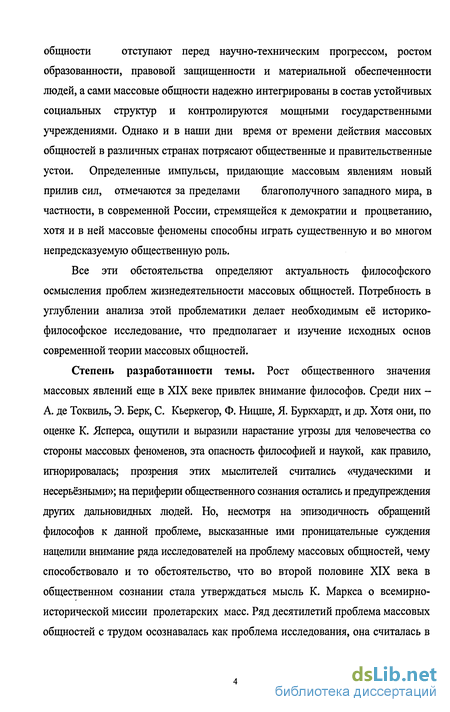 общности отступают перед научно-техническим прогрессом, ростом образованности, правовой защищенности и материальной обеспеченности людей, а сами массовые общности надежно интегрированы в состав устойчивых социальных структур и контролируются мощными государственными учреждениями. Однако и в наши дни время от времени действия массовых общностей в различных странах потрясают общественные и правительственные устои. Определенные импульсы, придающие массовым явлениям новый прилив сил, отмечаются за пределами благополучного западного мира, в частности, в современной России, стремящейся к демократии и процветанию, хотя и в ней массовые феномены способны играть существенную и во многом непредсказуемую общественную роль.

Все эти обстоятельства определяют актуальность философского осмысления проблем жизнедеятельности массовых общностей. Потребность в углублении анализа этой проблематики делает необходимым её историко-философское исследование, что предполагает и изучение исходных основ современной теории массовых общностей.

Степень разработанности темы. Рост общественного значения массовых явлений еще в XIX веке привлек внимание философов. Среди них – А. де Токвиль, Э. Берк, С. Кьеркегор, Ф. Ницше, Я. Буркхардт, и др. Хотя они, по оценке К. Ясперса, ощутили и выразили нарастание угрозы для человечества со стороны массовых феноменов, эта опасность философией и наукой, как правило, игнорировалась; прозрения этих мыслителей считались «чудаческими и несерьёзными»; на периферии общественного сознания остались и предупреждения других дальновидных людей. Но, несмотря на эпизодичность обращений философов к данной проблеме, высказанные ими проницательные суждения нацелили внимание ряда исследователей на проблему массовых общностей, чему способствовало и то обстоятельство, что во второй половине XIX века в общественном сознании стала утверждаться мысль К. Маркса о всемирно-исторической миссии пролетарских масс. Ряд десятилетий проблема массовых общностей с трудом осознавалась как проблема исследования, она считалась в

4

dsLib.net
библиотека диссертаций